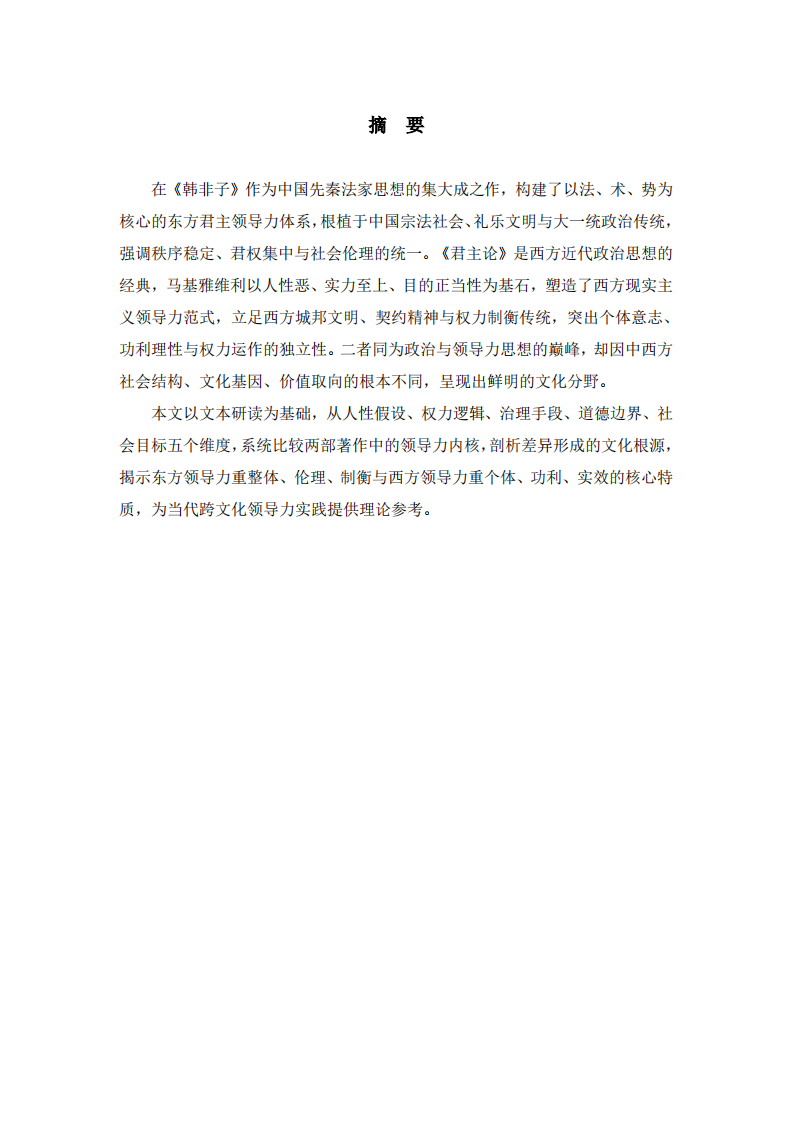 摘　要

在《韩非子》作为中国先秦法家思想的集大成之作，构建了以法、术、势为核心的东方君主领导力体系，根植于中国宗法社会、礼乐文明与大一统政治传统，强调秩序稳定、君权集中与社会伦理的统一。《君主论》是西方近代政治思想的经典，马基雅维利以人性恶、实力至上、目的正当性为基石，塑造了西方现实主义领导力范式，立足西方城邦文明、契约精神与权力制衡传统，突出个体意志、功利理性与权力运作的独立性。二者同为政治与领导力思想的巅峰，却因中西方社会结构、文化基因、价值取向的根本不同，呈现出鲜明的文化分野。

本文以文本研读为基础，从人性假设、权力逻辑、治理手段、道德边界、社会目标五个维度，系统比较两部著作中的领导力内核，剖析差异形成的文化根源，揭示东方领导力重整体、伦理、制衡与西方领导力重个体、功利、实效的核心特质，为当代跨文化领导力实践提供理论参考。